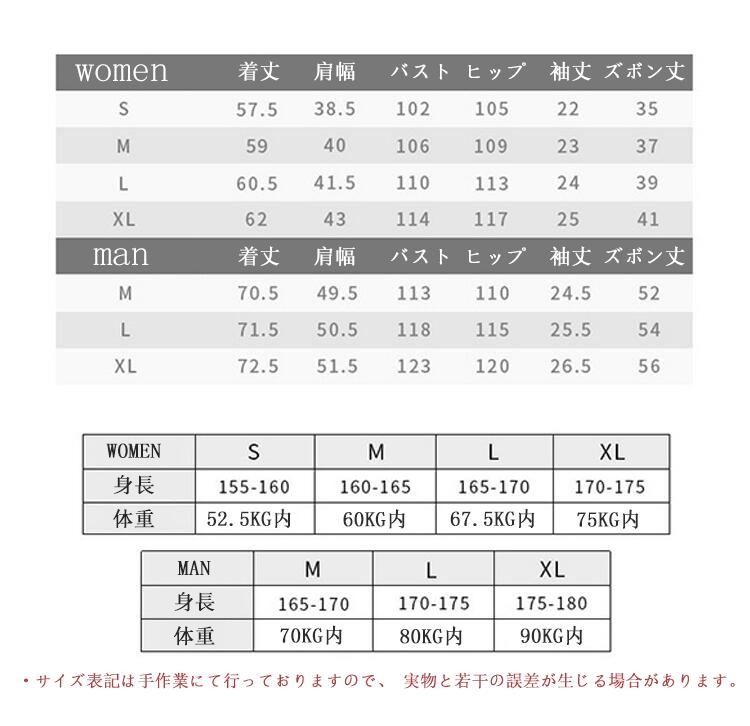 | women | 着丈 | 肩幅 | バスト | ヒップ | 袖丈 | ズボン丈 |
|---|---|---|---|---|---|---|
| S | 57.5 | 38.5 | 102 | 105 | 22 | 35 |
| M | 59 | 40 | 106 | 109 | 23 | 37 |
| L | 60.5 | 41.5 | 110 | 113 | 24 | 39 |
| XL | 62 | 43 | 114 | 117 | 25 | 41 |
| man | 着丈 | 肩幅 | バスト | ヒップ | 袖丈 | ズボン丈 |
| M | 70.5 | 49.5 | 113 | 110 | 24.5 | 52 |
| L | 71.5 | 50.5 | 118 | 115 | 25.5 | 54 |
| XL | 72.5 | 51.5 | 123 | 120 | 26.5 | 56 |

| WOMEN | S | M | L | XL |
|---|---|---|---|---|
| 身長 | 155-160 | 160-165 | 165-170 | 170-175 |
| 体重 | 52.5KG内 | 60KG内 | 67.5KG内 | 75KG内 |

| MAN | M | L | XL |
|---|---|---|---|
| 身長 | 165-170 | 170-175 | 175-180 |
| 体重 | 70KG内 | 80KG内 | 90KG内 |

・サイズ表記は手作業にて行っておりますので、 実物と若干の誤差が生じる場合があります。